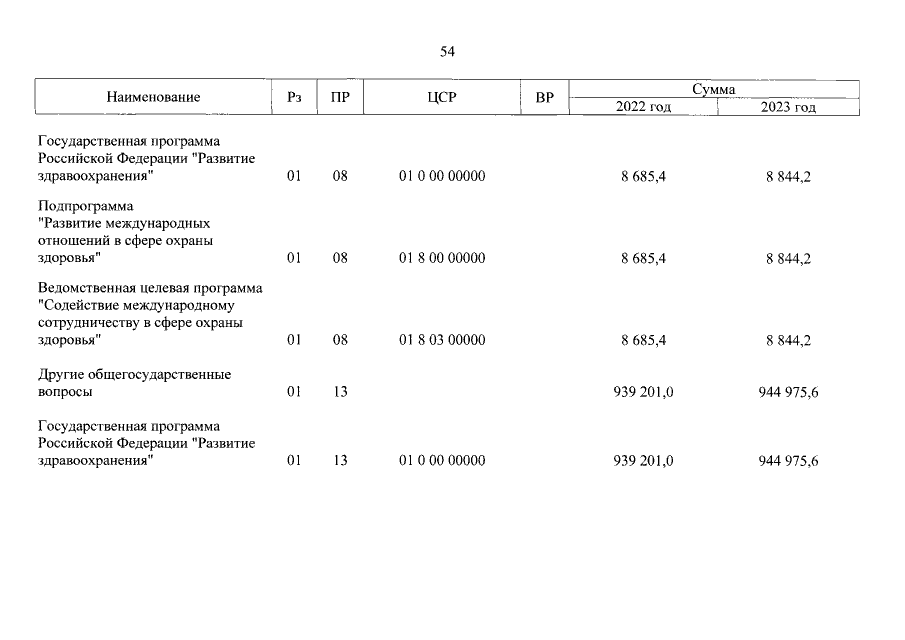 54

| Наименование | Рз | ПР | ЦСР | ВР | Сумма 2022 год | Сумма 2023 год |
|---|---|---|---|---|---|---|
| Государственная программа Российской Федерации "Развитие здравоохранения" | 01 | 08 | 01 0 00 00000 | | 8 685,4 | 8 844,2 |
| Подпрограмма "Развитие международных отношений в сфере охраны здоровья" | 01 | 08 | 01 8 00 00000 | | 8 685,4 | 8 844,2 |
| Ведомственная целевая программа "Содействие международному сотрудничеству в сфере охраны здоровья" | 01 | 08 | 01 8 03 00000 | | 8 685,4 | 8 844,2 |
| Другие общегосударственные вопросы | 01 | 13 | | | 939 201,0 | 944 975,6 |
| Государственная программа Российской Федерации "Развитие здравоохранения" | 01 | 13 | 01 0 00 00000 | | 939 201,0 | 944 975,6 |